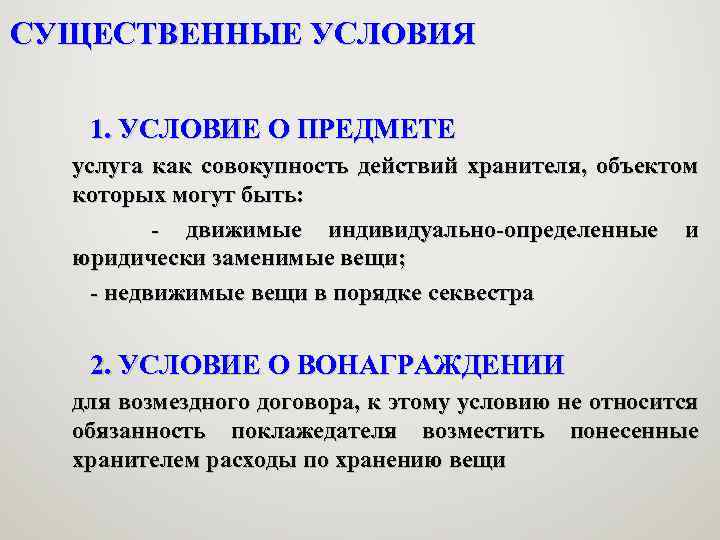 СУЩЕСТВЕННЫЕ УСЛОВИЯ

1. УСЛОВИЕ О ПРЕДМЕТЕ

услуга как совокупность действий хранителя, объектом которых могут быть:

- движимые индивидуально-определенные и юридически заменимые вещи;

- недвижимые вещи в порядке секвестра

2. УСЛОВИЕ О ВОНАГРАЖДЕНИИ

для возмездного договора, к этому условию не относится обязанность поклажедателя возместить понесенные хранителем расходы по хранению вещи